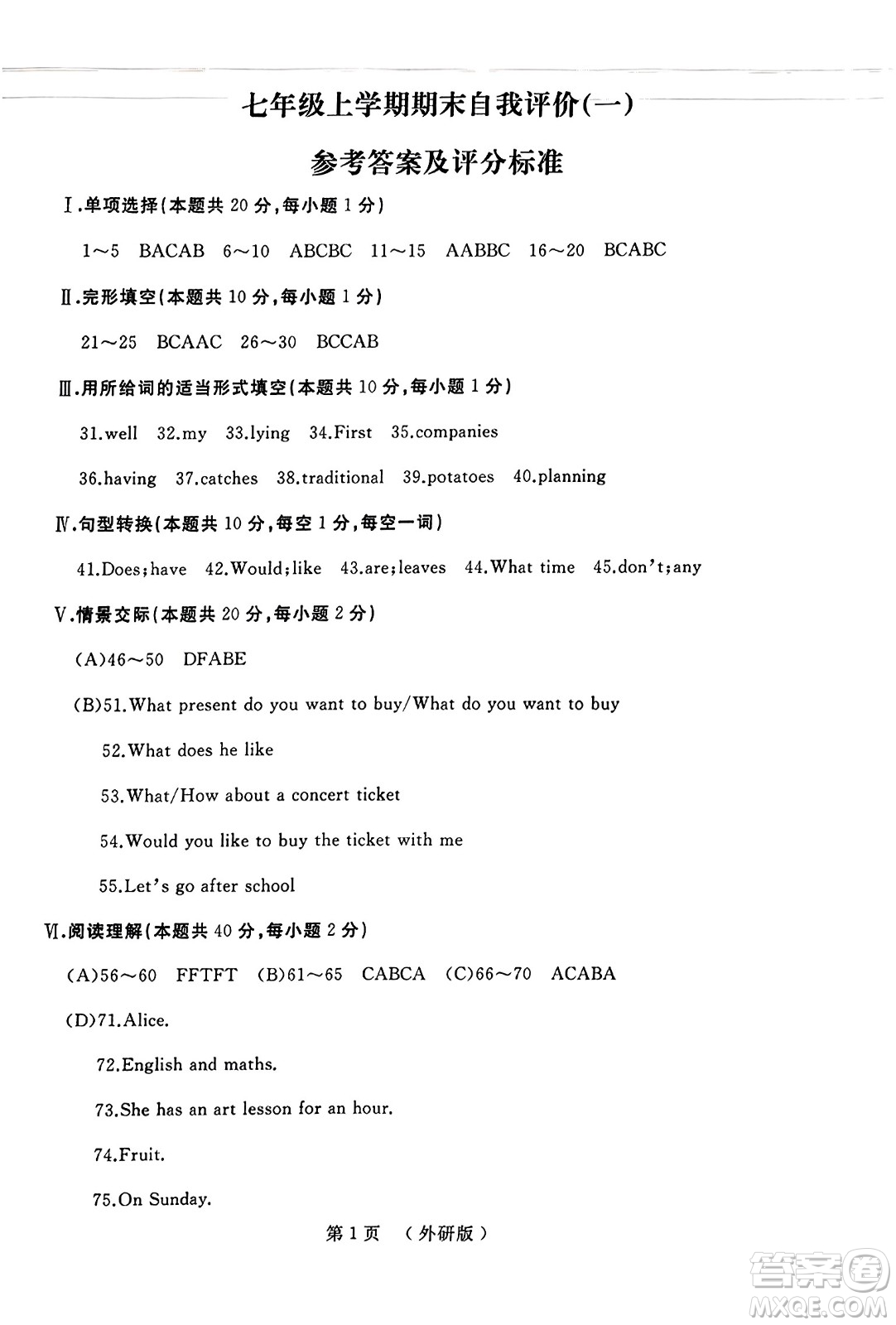 七年级上学期期末自我评价(一)

参考答案及评分标准

Ⅰ.单项选择(本题共 20 分,每小题 1 分)

1～5 BACAB 6～10 ABCBC 11～15 AABBC 16～20 BCABC

Ⅱ.完形填空(本题共 10 分,每小题 1 分)

21～25 BCAAC 26～30 BCCAB

Ⅲ.用所给词的适当形式填空(本题共 10 分,每小题 1 分)

31.well 32.my 33.lying 34.First 35.companies

36.having 37.catches 38.traditional 39.potatoes 40.planning

Ⅳ.句型转换(本题共 10 分,每空 1 分,每空一词)

41.Does;have 42.Would;like 43.are;leaves 44.What time 45.don't;any

Ⅴ.情景交际(本题共 20 分,每小题 2 分)

(A)46～50 DFABE

(B)51.What present do you want to buy/What do you want to buy

52.What does he like

53.What/How about a concert ticket

54.Would you like to buy the ticket with me

55.Let's go after school

Ⅵ.阅读理解(本题共 40 分,每小题 2 分)

(A)56～60 FFTFT (B)61～65 CABCA (C)66～70 ACABA

(D)71.Alice.

72.English and maths.

73.She has an art lesson for an hour.

74.Fruit.

75.On Sunday.

第 1 页 (外研版)

答案圈 MXQE.COM